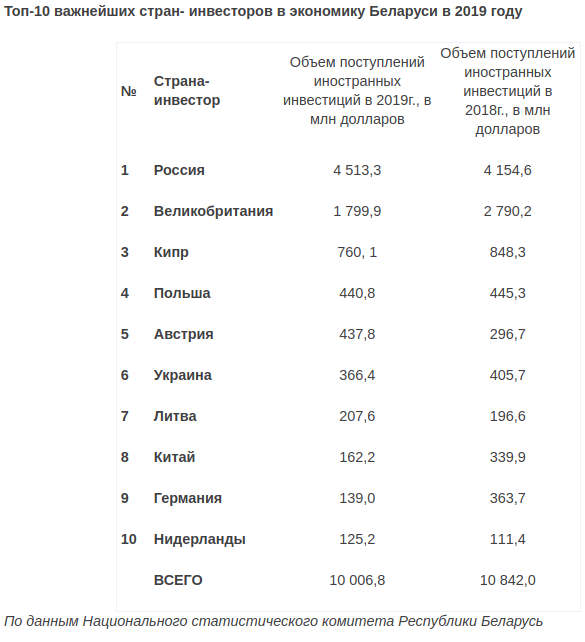 Топ-10 важнейших стран- инвесторов в экономику Беларуси в 2019 году

| № | Страна-инвестор | Объем поступлений иностранных инвестиций в 2019г., в млн долларов | Объем поступлений иностранных инвестиций в 2018г., в млн долларов |
|---|---|---|---|
| 1 | Россия | 4 513,3 | 4 154,6 |
| 2 | Великобритания | 1 799,9 | 2 790,2 |
| 3 | Кипр | 760, 1 | 848,3 |
| 4 | Польша | 440,8 | 445,3 |
| 5 | Австрия | 437,8 | 296,7 |
| 6 | Украина | 366,4 | 405,7 |
| 7 | Литва | 207,6 | 196,6 |
| 8 | Китай | 162,2 | 339,9 |
| 9 | Германия | 139,0 | 363,7 |
| 10 | Нидерланды | 125,2 | 111,4 |
|  | ВСЕГО | 10 006,8 | 10 842,0 |

По данным Национального статистического комитета Республики Беларусь